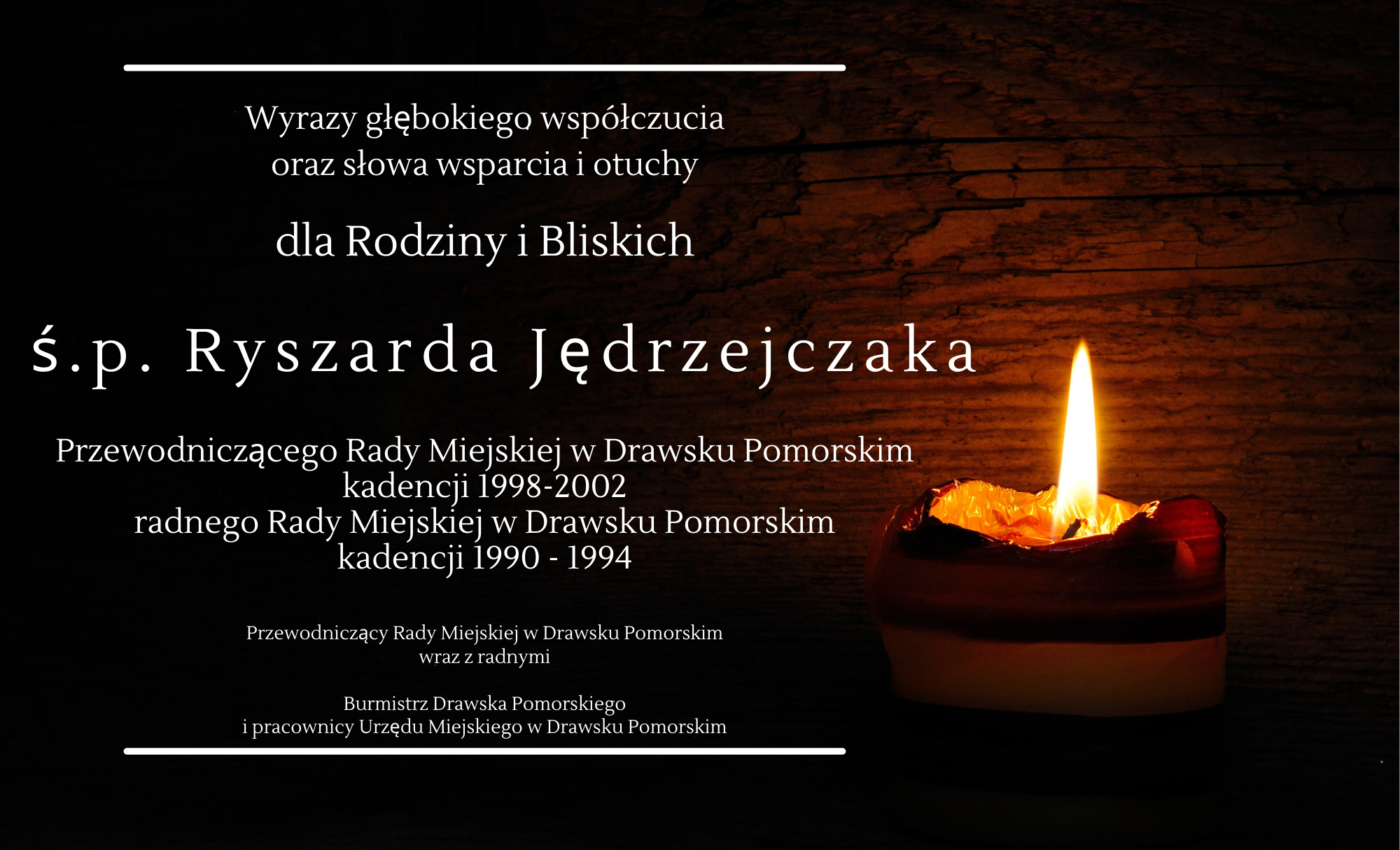 Wyrazy głębokiego współczucia
oraz słowa wsparcia i otuchy

dla Rodziny i Bliskich

ś.p. Ryszarda Jędrzejczaka

Przewodniczącego Rady Miejskiej w Drawsku Pomorskim
kadencji 1998-2002
radnego Rady Miejskiej w Drawsku Pomorskim
kadencji 1990 - 1994

Przewodniczący Rady Miejskiej w Drawsku Pomorskim
wraz z radnymi

Burmistrz Drawska Pomorskiego
i pracownicy Urzędu Miejskiego w Drawsku Pomorskim